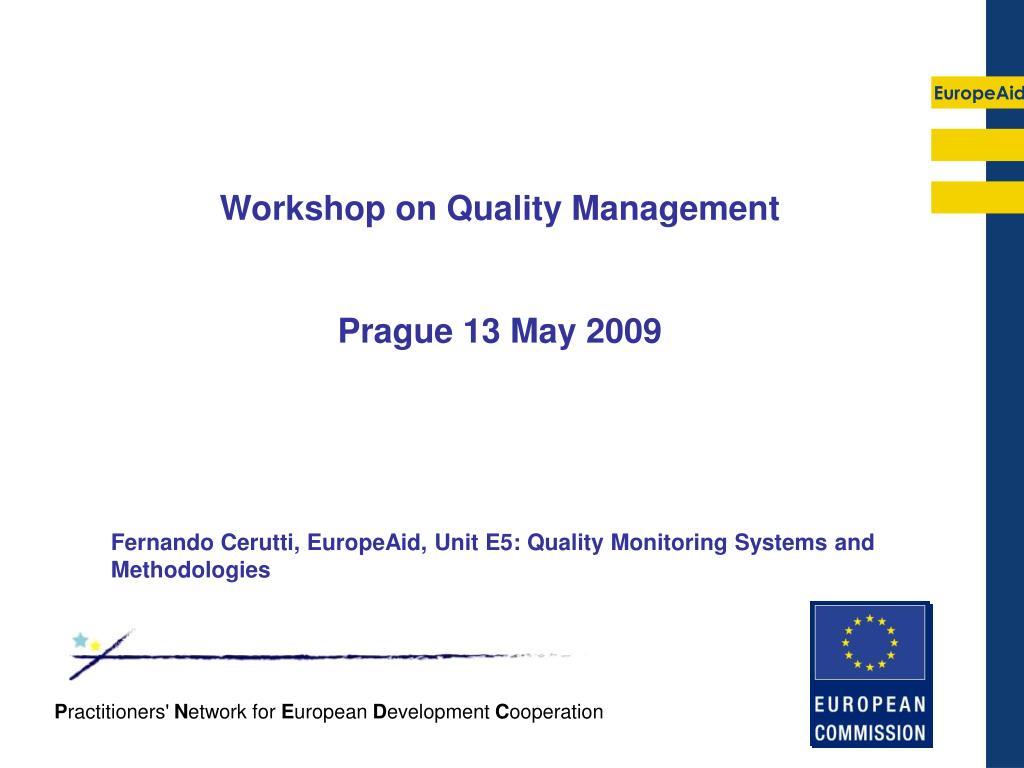 EuropeAid

Workshop on Quality Management

Prague 13 May 2009

Fernando Cerutti, EuropeAid, Unit E5: Quality Monitoring Systems and Methodologies

Practitioners' Network for European Development Cooperation

EUROPEAN COMMISSION